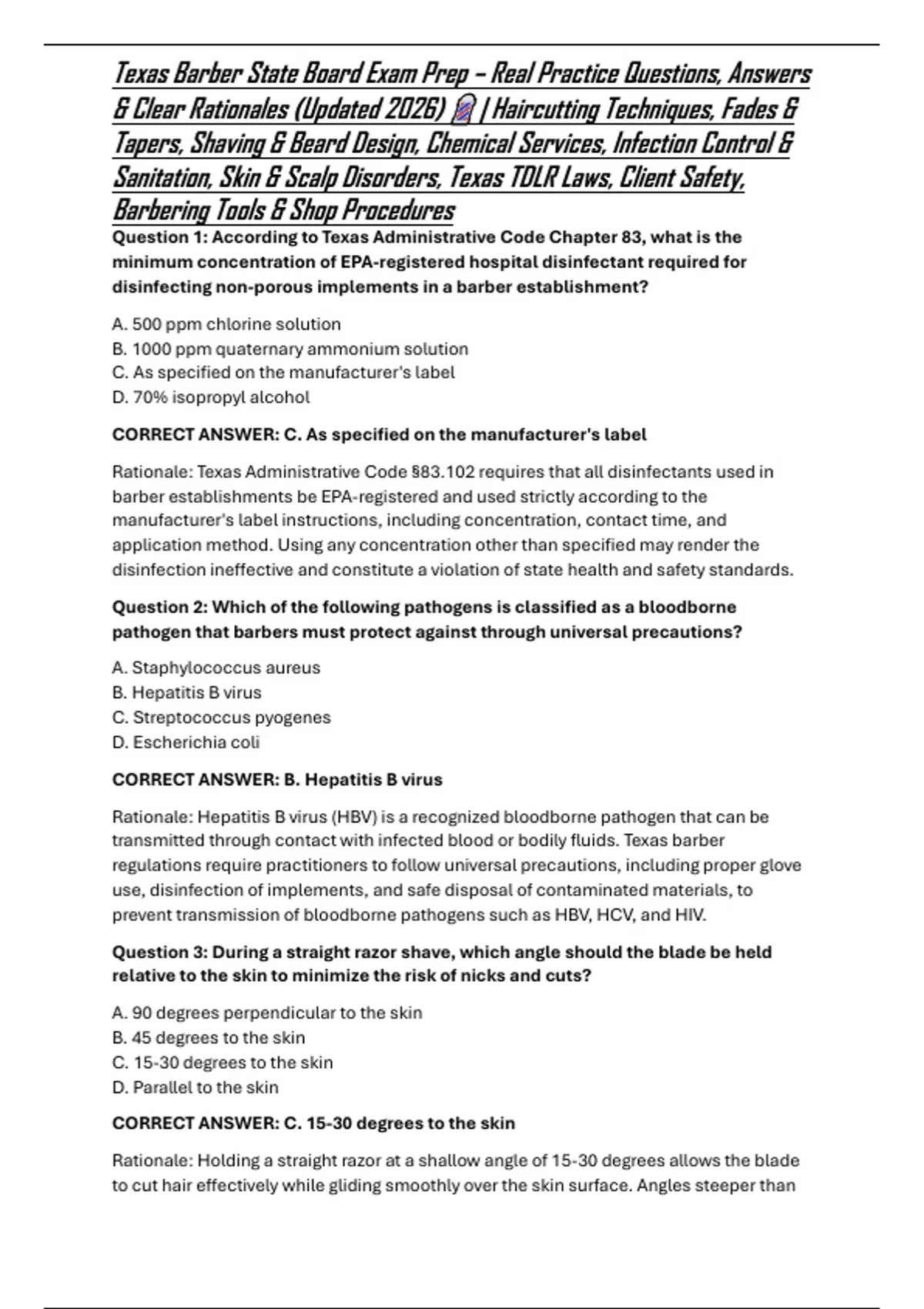 Texas Barber State Board Exam Prep – Real Practice Questions, Answers & Clear Rationales (Updated 2026) 💈 | Haircutting Techniques, Fades & Tapers, Shaving & Beard Design, Chemical Services, Infection Control & Sanitation, Skin & Scalp Disorders, Texas TDLR Laws, Client Safety, Barbering Tools & Shop Procedures

Question 1: According to Texas Administrative Code Chapter 83, what is the minimum concentration of EPA-registered hospital disinfectant required for disinfecting non-porous implements in a barber establishment?

A. 500 ppm chlorine solution
B. 1000 ppm quaternary ammonium solution
C. As specified on the manufacturer's label
D. 70% isopropyl alcohol

CORRECT ANSWER: C. As specified on the manufacturer's label

Rationale: Texas Administrative Code §83.102 requires that all disinfectants used in barber establishments be EPA-registered and used strictly according to the manufacturer's label instructions, including concentration, contact time, and application method. Using any concentration other than specified may render the disinfection ineffective and constitute a violation of state health and safety standards.

Question 2: Which of the following pathogens is classified as a bloodborne pathogen that barbers must protect against through universal precautions?

A. Staphylococcus aureus
B. Hepatitis B virus
C. Streptococcus pyogenes
D. Escherichia coli

CORRECT ANSWER: B. Hepatitis B virus

Rationale: Hepatitis B virus (HBV) is a recognized bloodborne pathogen that can be transmitted through contact with infected blood or bodily fluids. Texas barber regulations require practitioners to follow universal precautions, including proper glove use, disinfection of implements, and safe disposal of contaminated materials, to prevent transmission of bloodborne pathogens such as HBV, HCV, and HIV.

Question 3: During a straight razor shave, which angle should the blade be held relative to the skin to minimize the risk of nicks and cuts?

A. 90 degrees perpendicular to the skin
B. 45 degrees to the skin
C. 15-30 degrees to the skin
D. Parallel to the skin

CORRECT ANSWER: C. 15-30 degrees to the skin

Rationale: Holding a straight razor at a shallow angle of 15-30 degrees allows the blade to cut hair effectively while gliding smoothly over the skin surface. Angles steeper than